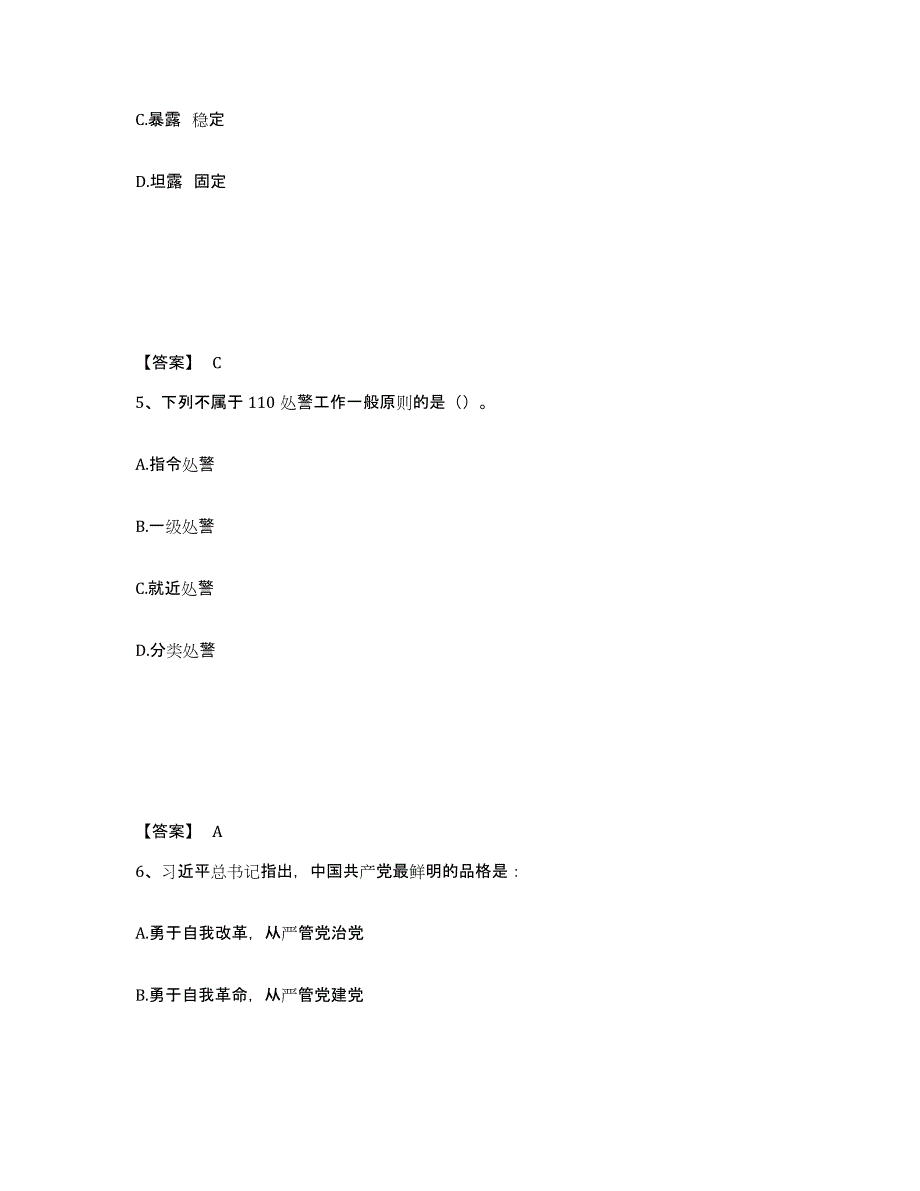 C.暴露 稳定

D.坦露 固定

【答案】 C

5、下列不属于 110 处警工作一般原则的是（）。

A.指令处警

B.一级处警

C.就近处警

D.分类处警

【答案】 A

6、习近平总书记指出，中国共产党最鲜明的品格是：

A.勇于自我改革，从严管党治党

B.勇于自我革命，从严管党建党